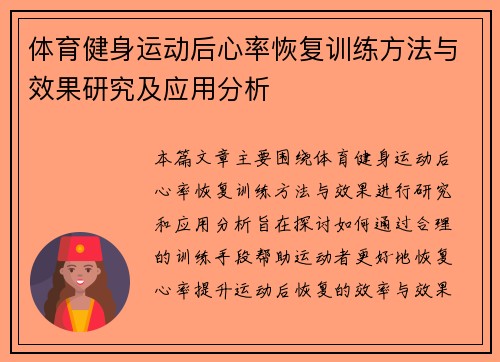 体育健身运动后心率恢复训练方法与效果研究及应用分析

本篇文章主要围绕体育健身运动后心率恢复训练方法与效果进行研究和应用分析旨在探讨如何通过合理的训练手段帮助运动者更好地恢复心率提升运动后恢复的效率与效果